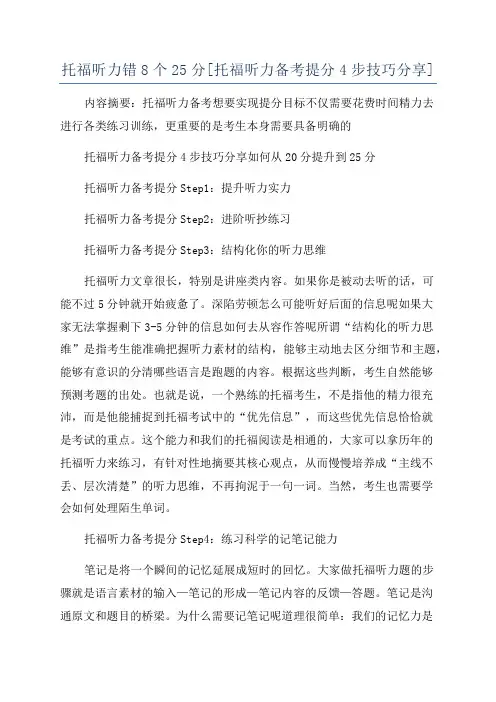 托福听力错 8 个 25 分[托福听力备考提分 4 步技巧分享]

内容摘要：托福听力备考想要实现提分目标不仅需要花费时间精力去进行各类练习训练，更重要的是考生本身需要具备明确的

托福听力备考提分 4 步技巧分享如何从 20 分提升到 25 分

托福听力备考提分 Step1：提升听力实力

托福听力备考提分 Step2：进阶听抄练习

托福听力备考提分 Step3：结构化你的听力思维

托福听力文章很长，特别是讲座类内容。如果你是被动去听的话，可能不过 5 分钟就开始疲惫了。深陷劳顿怎么可能听好后面的信息呢如果大家无法掌握剩下 3-5 分钟的信息如何去从容作答呢所谓“结构化的听力思维”是指考生能准确把握听力素材的结构，能够主动地去区分细节和主题，能够有意识的分清哪些语言是跑题的内容。根据这些判断，考生自然能够预测考题的出处。也就是说，一个熟练的托福考生，不是指他的精力很充沛，而是他能捕捉到托福考试中的“优先信息”，而这些优先信息恰恰就是考试的重点。这个能力和我们的托福阅读是相通的，大家可以拿历年的托福听力来练习，有针对性地摘要其核心观点，从而慢慢培养成“主线不丢、层次清楚”的听力思维，不再拘泥于一句一词。当然，考生也需要学会如何处理陌生单词。

托福听力备考提分 Step4：练习科学的记笔记能力

笔记是将一个瞬间的记忆延展成短时的回忆。大家做托福听力题的步骤就是语言素材的输入—笔记的形成—笔记内容的反馈—答题。笔记是沟通原文和题目的桥梁。为什么需要记笔记呢道理很简单：我们的记忆力是